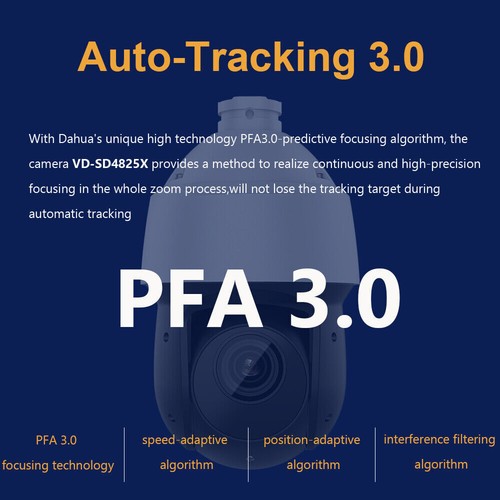 Auto-Tracking 3.0

With Dahua's unique high technology PFA3.0-predictive focusing algorithm, the camera VD-SD4825X provides a method to realize continuous and high-precision focusing in the whole zoom process,will not lose the tracking target during automatic tracking

PFA 3.0

PFA 3.0
focusing technology

speed-adaptive
algorithm

position-adaptive
algorithm

interference filtering
algorithm